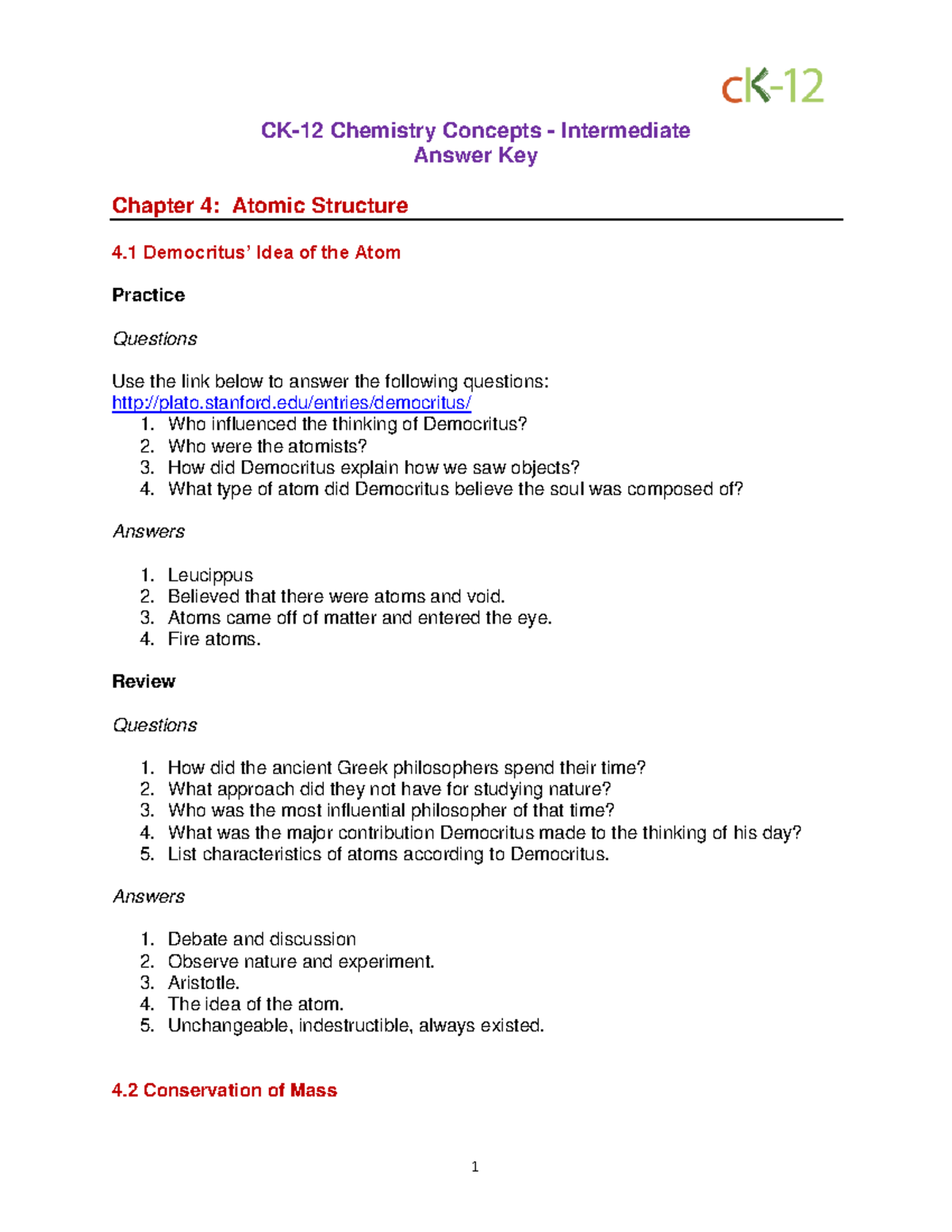 cK-12

CK-12 Chemistry Concepts - Intermediate
Answer Key

Chapter 4: Atomic Structure

4.1 Democritus' Idea of the Atom

Practice

Questions

Use the link below to answer the following questions:
http://plato.stanford.edu/entries/democritus/
1. Who influenced the thinking of Democritus?
2. Who were the atomists?
3. How did Democritus explain how we saw objects?
4. What type of atom did Democritus believe the soul was composed of?

Answers

1. Leucippus
2. Believed that there were atoms and void.
3. Atoms came off of matter and entered the eye.
4. Fire atoms.

Review

Questions

1. How did the ancient Greek philosophers spend their time?
2. What approach did they not have for studying nature?
3. Who was the most influential philosopher of that time?
4. What was the major contribution Democritus made to the thinking of his day?
5. List characteristics of atoms according to Democritus.

Answers

1. Debate and discussion
2. Observe nature and experiment.
3. Aristotle.
4. The idea of the atom.
5. Unchangeable, indestructible, always existed.

4.2 Conservation of Mass

1